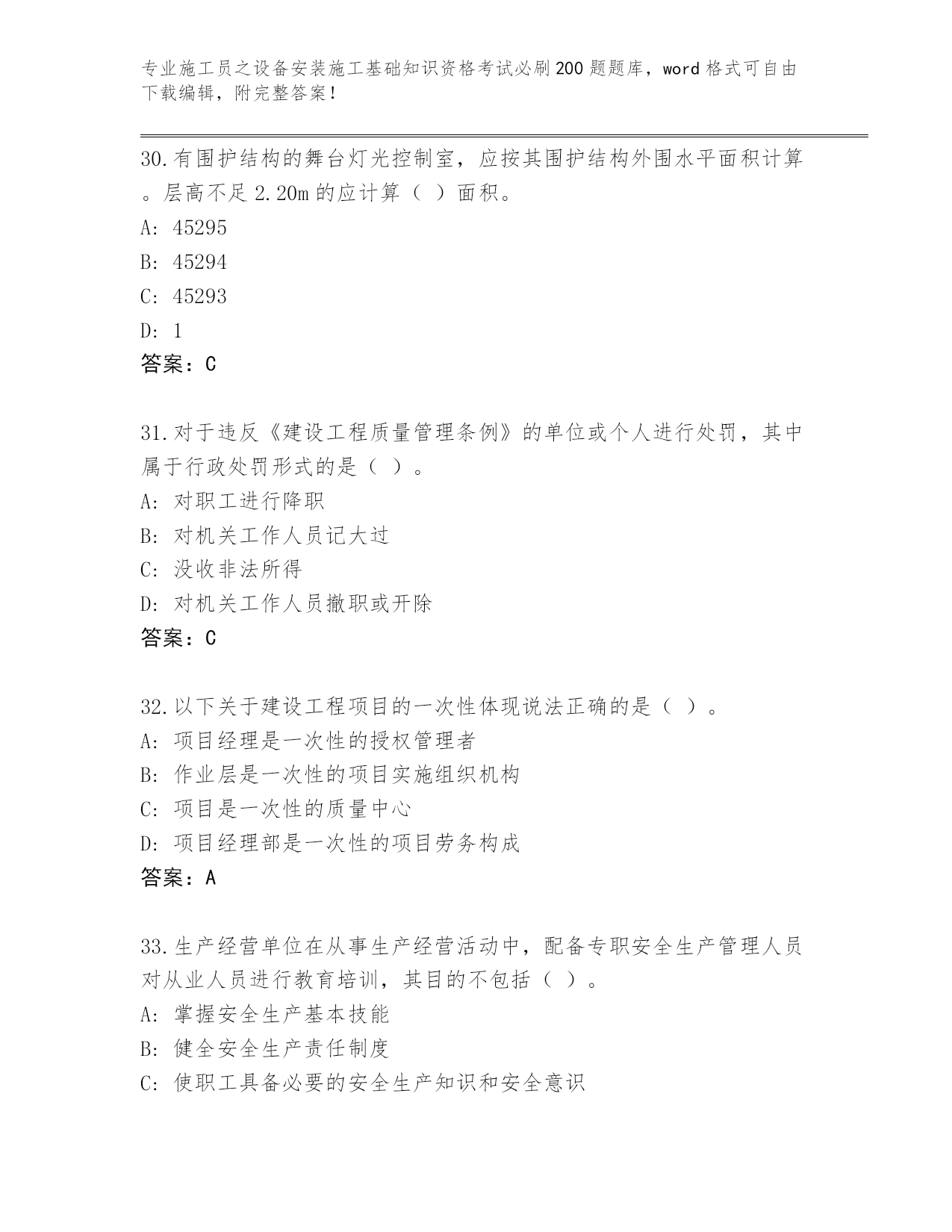 专业施工员之设备安装施工基础知识资格考试必刷200题题库，word格式可自由下载编辑，附完整答案！

30.有围护结构的舞台灯光控制室，应按其围护结构外围水平面积计算。层高不足2.20m的应计算（ ）面积。
A: 45295
B: 45294
C: 45293
D: 1
答案：C

31.对于违反《建设工程质量管理条例》的单位或个人进行处罚，其中属于行政处罚形式的是（ ）。
A: 对职工进行降职
B: 对机关工作人员记大过
C: 没收非法所得
D: 对机关工作人员撤职或开除
答案：C

32.以下关于建设工程项目的一次性体现说法正确的是（ ）。
A: 项目经理是一次性的授权管理者
B: 作业层是一次性的项目实施组织机构
C: 项目是一次性的质量中心
D: 项目经理部是一次性的项目劳务构成
答案：A

33.生产经营单位在从事生产经营活动中，配备专职安全生产管理人员对从业人员进行教育培训，其目的不包括（ ）。
A: 掌握安全生产基本技能
B: 健全安全生产责任制度
C: 使职工具备必要的安全生产知识和安全意识